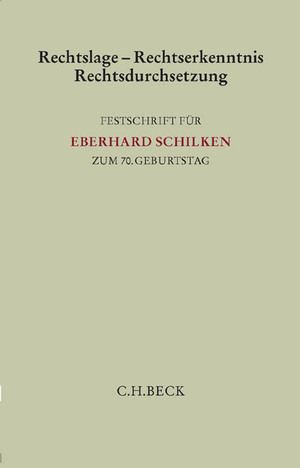 Rechtslage – Rechtserkenntnis
Rechtsdurchsetzung

FESTSCHRIFT FÜR
EBERHARD SCHILKEN
ZUM 70. GEBURTSTAG

C.H.BECK